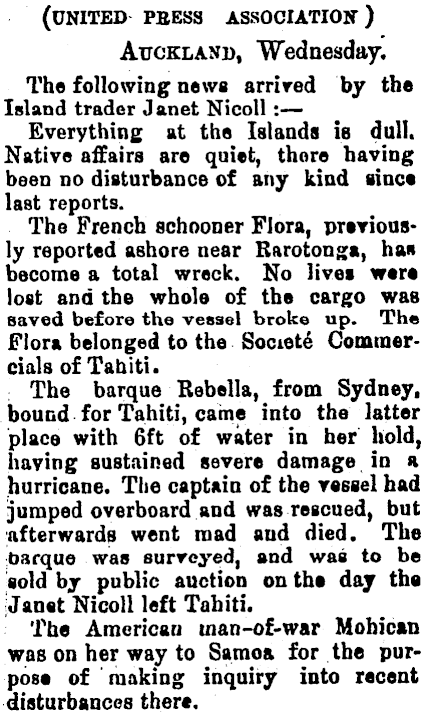 (UNITED PRESS ASSOCIATION)

AUCKLAND, Wednesday.

The following news arrived by the Island trader Janet Nicoll :—

Everything at the Islands is dull. Native affairs are quiet, there having been no disturbance of any kind since last reports.

The French schooner Flora, previously reported ashore near Rarotonga, has become a total wreck. No lives were lost and the whole of the cargo was saved before the vessel broke up. The Flora belonged to the Societé Commercials of Tahiti.

The barque Rebella, from Sydney, bound for Tahiti, came into the latter place with 6ft of water in her hold, having sustained severe damage in a hurricane. The captain of the vessel had jumped overboard and was rescued, but afterwards went mad and died. The barque was surveyed, and was to be sold by public auction on the day the Janet Nicoll left Tahiti.

The American man-of-war Mohican was on her way to Samoa for the purpose of making inquiry into recent disturbances there.